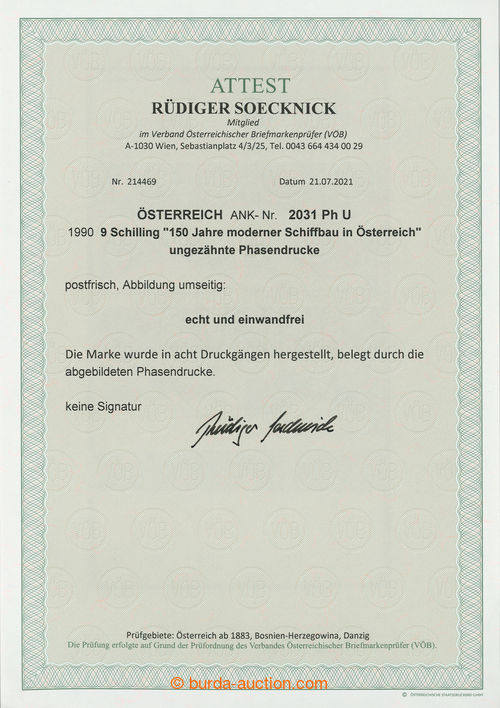 ATTEST
RÜDIGER SOECKNICK
Mitglied
im Verband Österreichischer Briefmarkenprüfer (VÖB)
A-1030 Wien, Sebastianplatz 4/3/25, Tel. 0043 664 434 00 29

Nr. 214469

Datum 21.07.2021

ÖSTERREICH ANK- Nr. 2031 Ph U
1990 9 Schilling "150 Jahre moderner Schiffbau in Österreich"
ungezähnte Phasendrucke

postfrisch, Abbildung umseitig:

echt und einwandfrei

Die Marke wurde in acht Druckgängen hergestellt, belegt durch die abgebildeten Phasendrucke.

keine Signatur

Rüdiger Soecknick

Prüfgebiete: Österreich ab 1883, Bosnien-Herzegowina, Danzig
Die Prüfung erfolgte auf Grund der Prüfordnung des Verbandes Österreichischer Briefmarkenprüfer (VÖB).

© burda-auction.com

© ÖSTERREICHISCHE STAATSDRUCKEREI GMBH